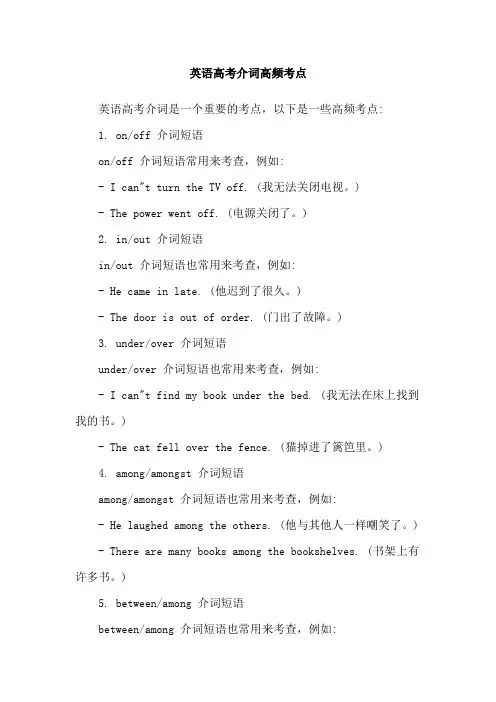 英语高考介词高频考点

英语高考介词是一个重要的考点，以下是一些高频考点:

1. on/off 介词短语

on/off 介词短语常用来考查，例如:

- I can"t turn the TV off. (我无法关闭电视。)

- The power went off. (电源关闭了。)

2. in/out 介词短语

in/out 介词短语也常用来考查，例如:

- He came in late. (他迟到了很久。)

- The door is out of order. (门出了故障。)

3. under/over 介词短语

under/over 介词短语也常用来考查，例如:

- I can"t find my book under the bed. (我无法在床上找到我的书。)

- The cat fell over the fence. (猫掉进了篱笆里。)

4. among/amongst 介词短语

among/amongst 介词短语也常用来考查，例如:

- He laughed among the others. (他与其他人一样嘲笑了。)

- There are many books among the bookshelves. (书架上有许多书。)

5. between/among 介词短语

between/among 介词短语也常用来考查，例如: